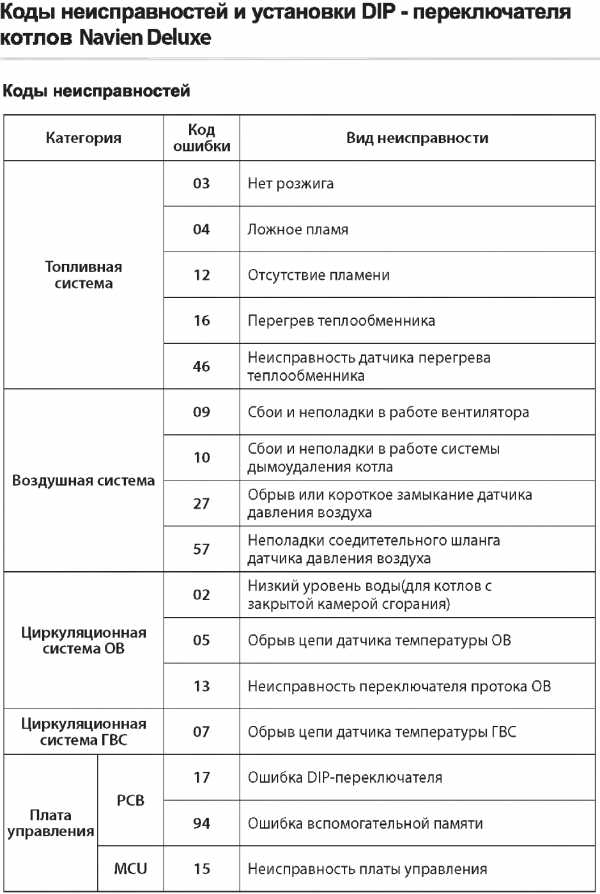 Коды неисправностей и установки DIP - переключателя котлов Navien Deluxe

Коды неисправностей

| Категория | | Код ошибки | Вид неисправности |
|---|---|---|---|
| Топливная система | | 03 | Нет розжига |
| | | 04 | Ложное пламя |
| | | 12 | Отсутствие пламени |
| | | 16 | Перегрев теплообменника |
| | | 46 | Неисправность датчика перегрева теплообменника |
| Воздушная система | | 09 | Сбои и неполадки в работе вентилятора |
| | | 10 | Сбои и неполадки в работе системы дымоудаления котла |
| | | 27 | Обрыв или короткое замыкание датчика давления воздуха |
| | | 57 | Неполадки соедитетельного шланга датчика давления воздуха |
| Циркуляционная система ОВ | | 02 | Низкий уровень воды(для котлов с закрытой камерой сгорания) |
| | | 05 | Обрыв цепи датчика температуры ОВ |
| | | 13 | Неисправность переключателя протока ОВ |
| Циркуляционная система ГВС | | 07 | Обрыв цепи датчика температуры ГВС |
| Плата управления | PCB | 17 | Ошибка DIP-переключателя |
| | | 94 | Ошибка вспомогательной памяти |
| | MCU | 15 | Неисправность платы управления |